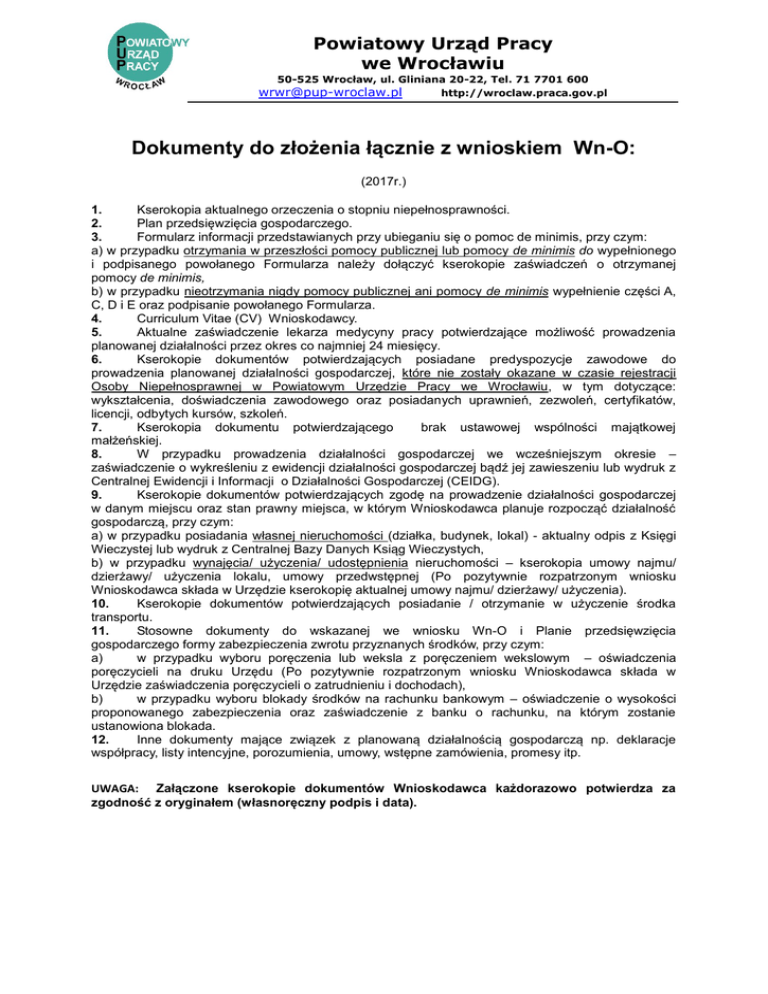 POWIATOWY URZĄD PRACY WROCŁAW

Powiatowy Urząd Pracy we Wrocławiu
50-525 Wrocław, ul. Gliniana 20-22, Tel. 71 7701 600
wrwr@pup-wroclaw.pl http://wroclaw.praca.gov.pl

Dokumenty do złożenia łącznie z wnioskiem Wn-O:

(2017r.)

1. Kserokopia aktualnego orzeczenia o stopniu niepełnosprawności.
2. Plan przedsięwzięcia gospodarczego.
3. Formularz informacji przedstawianych przy ubieganiu się o pomoc de minimis, przy czym:
a) w przypadku otrzymania w przeszłości pomocy publicznej lub pomocy de minimis do wypełnionego i podpisanego powołanego Formularza należy dołączyć kserokopie zaświadczeń o otrzymanej pomocy de minimis,
b) w przypadku nieotrzymania nigdy pomocy publicznej ani pomocy de minimis wypełnienie części A, C, D i E oraz podpisanie powołanego Formularza.
4. Curriculum Vitae (CV) Wnioskodawcy.
5. Aktualne zaświadczenie lekarza medycyny pracy potwierdzające możliwość prowadzenia planowanej działalności przez okres co najmniej 24 miesięcy.
6. Kserokopie dokumentów potwierdzających posiadane predyspozycje zawodowe do prowadzenia planowanej działalności gospodarczej, które nie zostały okazane w czasie rejestracji Osoby Niepełnosprawnej w Powiatowym Urzędzie Pracy we Wrocławiu, w tym dotyczące: wykształcenia, doświadczenia zawodowego oraz posiadanych uprawnień, zezwoleń, certyfikatów, licencji, odbytych kursów, szkoleń.
7. Kserokopia dokumentu potwierdzającego brak ustawowej wspólności majątkowej małżeńskiej.
8. W przypadku prowadzenia działalności gospodarczej we wcześniejszym okresie – zaświadczenie o wykreśleniu z ewidencji działalności gospodarczej bądź jej zawieszeniu lub wydruk z Centralnej Ewidencji i Informacji o Działalności Gospodarczej (CEIDG).
9. Kserokopie dokumentów potwierdzających zgodę na prowadzenie działalności gospodarczej w danym miejscu oraz stan prawny miejsca, w którym Wnioskodawca planuje rozpocząć działalność gospodarczą, przy czym:
a) w przypadku posiadania własnej nieruchomości (działka, budynek, lokal) - aktualny odpis z Księgi Wieczystej lub wydruk z Centralnej Bazy Danych Ksiąg Wieczystych,
b) w przypadku wynajęcia/ użyczenia/ udostępnienia nieruchomości – kserokopia umowy najmu/ dzierżawy/ użyczenia lokalu, umowy przedwstępnej (Po pozytywnie rozpatrzonym wniosku Wnioskodawca składa w Urzędzie kserokopię aktualnej umowy najmu/ dzierżawy/ użyczenia).
10. Kserokopie dokumentów potwierdzających posiadanie / otrzymanie w użyczenie środka transportu.
11. Stosowne dokumenty do wskazanej we wniosku Wn-O i Planie przedsięwzięcia gospodarczego formy zabezpieczenia zwrotu przyznanych środków, przy czym:
a) w przypadku wyboru poręczenia lub weksla z poręczeniem wekslowym – oświadczenia poręczycieli na druku Urzędu (Po pozytywnie rozpatrzonym wniosku Wnioskodawca składa w Urzędzie zaświadczenia poręczycieli o zatrudnieniu i dochodach),
b) w przypadku wyboru blokady środków na rachunku bankowym – oświadczenie o wysokości proponowanego zabezpieczenia oraz zaświadczenie z banku o rachunku, na którym zostanie ustanowiona blokada.
12. Inne dokumenty mające związek z planowaną działalnością gospodarczą np. deklaracje współpracy, listy intencyjne, porozumienia, umowy, wstępne zamówienia, promesy itp.

UWAGA: Załączone kserokopie dokumentów Wnioskodawca każdorazowo potwierdza za zgodność z oryginałem (własnoręczny podpis i data).